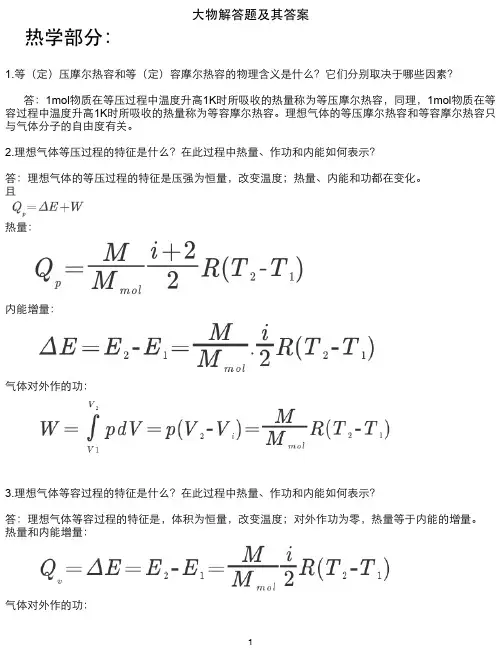 大物解答题及其答案

热学部分：

1.等（定）压摩尔热容和等（定）容摩尔热容的物理含义是什么？它们分别取决于哪些因素？

答：1mol物质在等压过程中温度升高1K时所吸收的热量称为等压摩尔热容，同理，1mol物质在等容过程中温度升高1K时所吸收的热量称为等容摩尔热容。理想气体的等压摩尔热容和等容摩尔热容只与气体分子的自由度有关。

2.理想气体等压过程的特征是什么？在此过程中热量、作功和内能如何表示？

答：理想气体的等压过程的特征是压强为恒量，改变温度；热量、内能和功都在变化。
且
$Q_p = \Delta E + W$
热量：

$Q_p = \frac{M}{M_{mol}} \frac{i+2}{2} R(T_2 - T_1)$

内能增量：

$\Delta E = E_2 - E_1 = \frac{M}{M_{mol}} \cdot \frac{i}{2} R(T_2 - T_1)$

气体对外作的功：

$W = \int_{V1}^{V_2} p dV = p(V_2 - V_i) = \frac{M}{M_{mol}} R(T_2 - T_1)$

3.理想气体等容过程的特征是什么？在此过程中热量、作功和内能如何表示？

答：理想气体等容过程的特征是，体积为恒量，改变温度；对外作功为零，热量等于内能的增量。
热量和内能增量：

$Q_v = \Delta E = E_2 - E_1 = \frac{M}{M_{mol}} \frac{i}{2} R(T_2 - T_1)$

气体对外作的功：

1